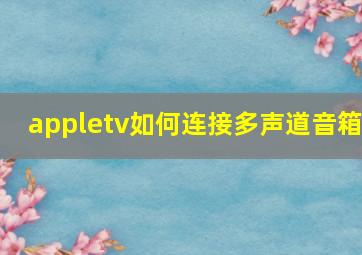 appletv如何连接多声道音箱